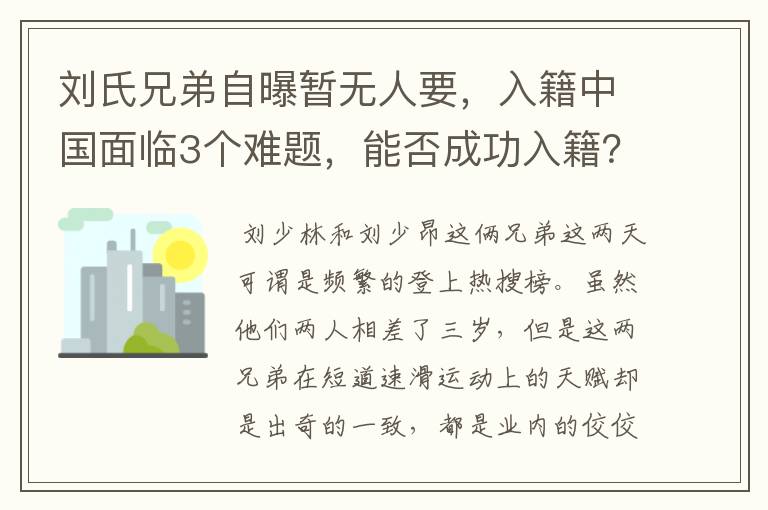 刘氏兄弟自曝暂无人要，入籍中国面临3个难题，能否成功入籍？

刘少林和刘少昂这俩兄弟这两天可谓是频繁的登上热搜榜。虽然他们两人相差了三岁，但是这两兄弟在短道速滑运动上的天赋却是出奇的一致，都是业内的佼佼